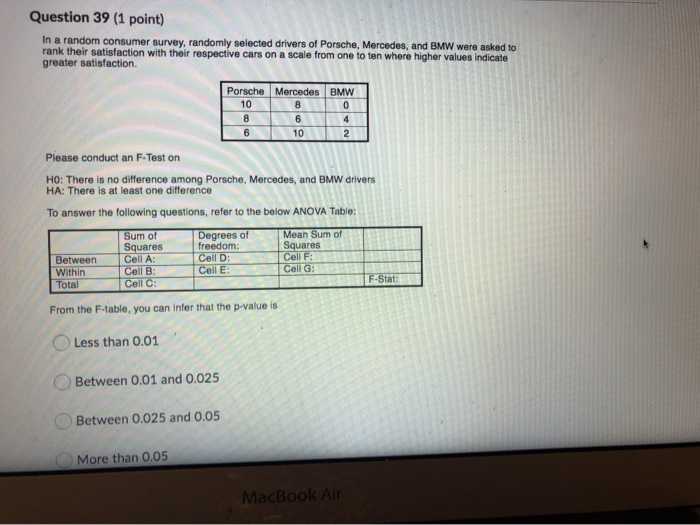 Question 39 (1 point)

In a random consumer survey, randomly selected drivers of Porsche, Mercedes, and BMW were asked to rank their satisfaction with their respective cars on a scale from one to ten where higher values indicate greater satisfaction.

| Porsche | Mercedes | BMW |
|---|---|---|
| 10 | 8 | 0 |
| 8 | 6 | 4 |
| 6 | 10 | 2 |

Please conduct an F-Test on

H0: There is no difference among Porsche, Mercedes, and BMW drivers
HA: There is at least one difference

To answer the following questions, refer to the below ANOVA Table:

| | Sum of Squares | Degrees of freedom: | Mean Sum of Squares | |
|---|---|---|---|---|
| Between | Cell A: | Cell D: | Cell F: | |
| Within | Cell B: | Cell E: | Cell G: | |
| Total | Cell C: | | | F-Stat: |

From the F-table, you can infer that the p-value is

Less than 0.01

Between 0.01 and 0.025

Between 0.025 and 0.05

More than 0.05

MacBook Air